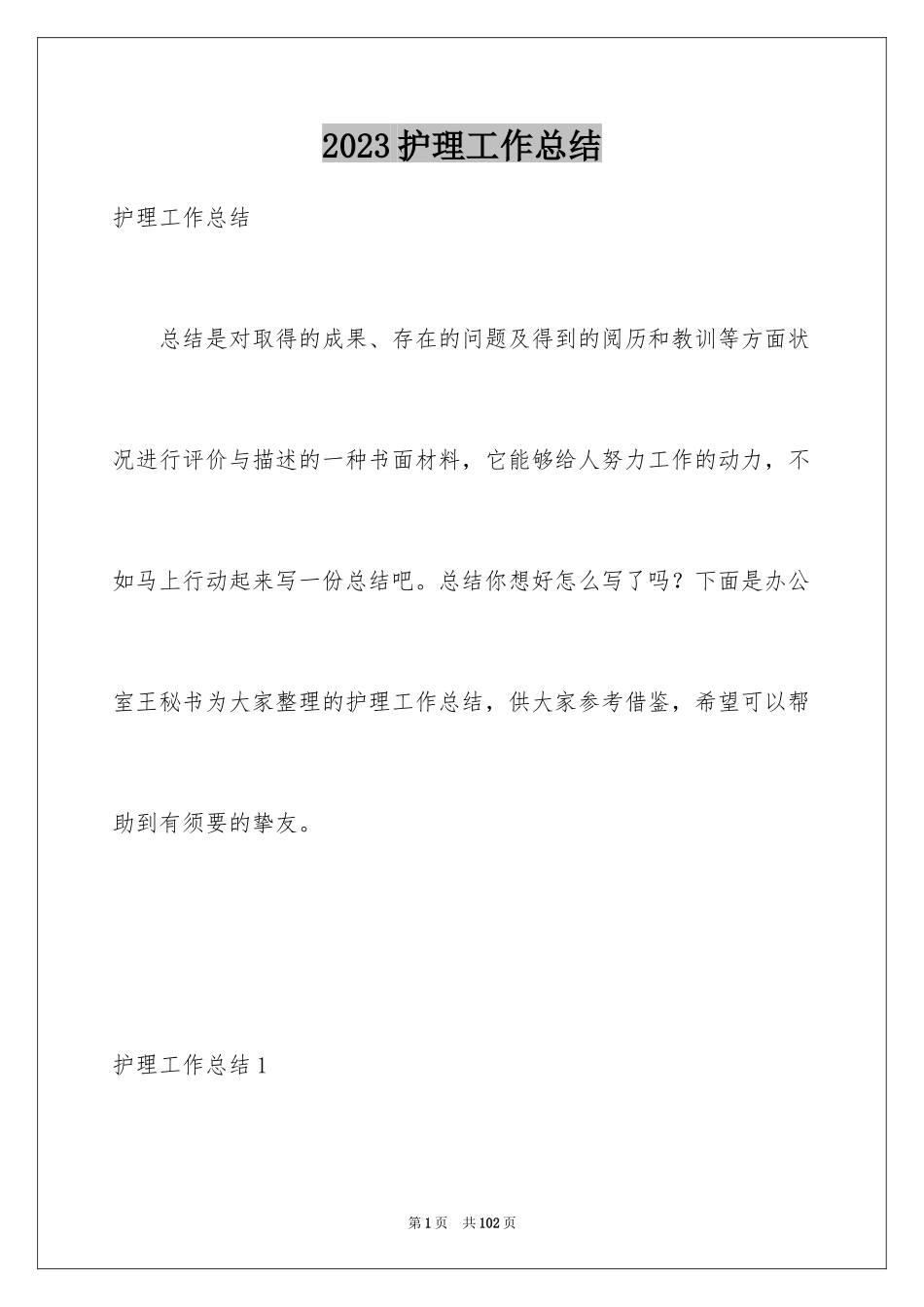 2023护理工作总结

护理工作总结

总结是对取得的成果、存在的问题及得到的阅历和教训等方面状况进行评价与描述的一种书面材料，它能够给人努力工作的动力，不如马上行动起来写一份总结吧。总结你想好怎么写了吗？下面是办公室王秘书为大家整理的护理工作总结，供大家参考借鉴，希望可以帮助到有须要的挚友。

护理工作总结1

第1页 共102页